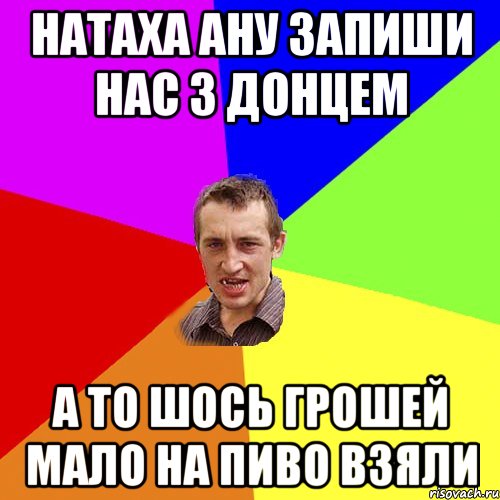 НАТАХА АНУ ЗАПИШИ НАС З ДОНЦЕМ

А ТО ШОСЬ ГРОШЕЙ МАЛО НА ПИВО ВЗЯЛИ

risovach.ru